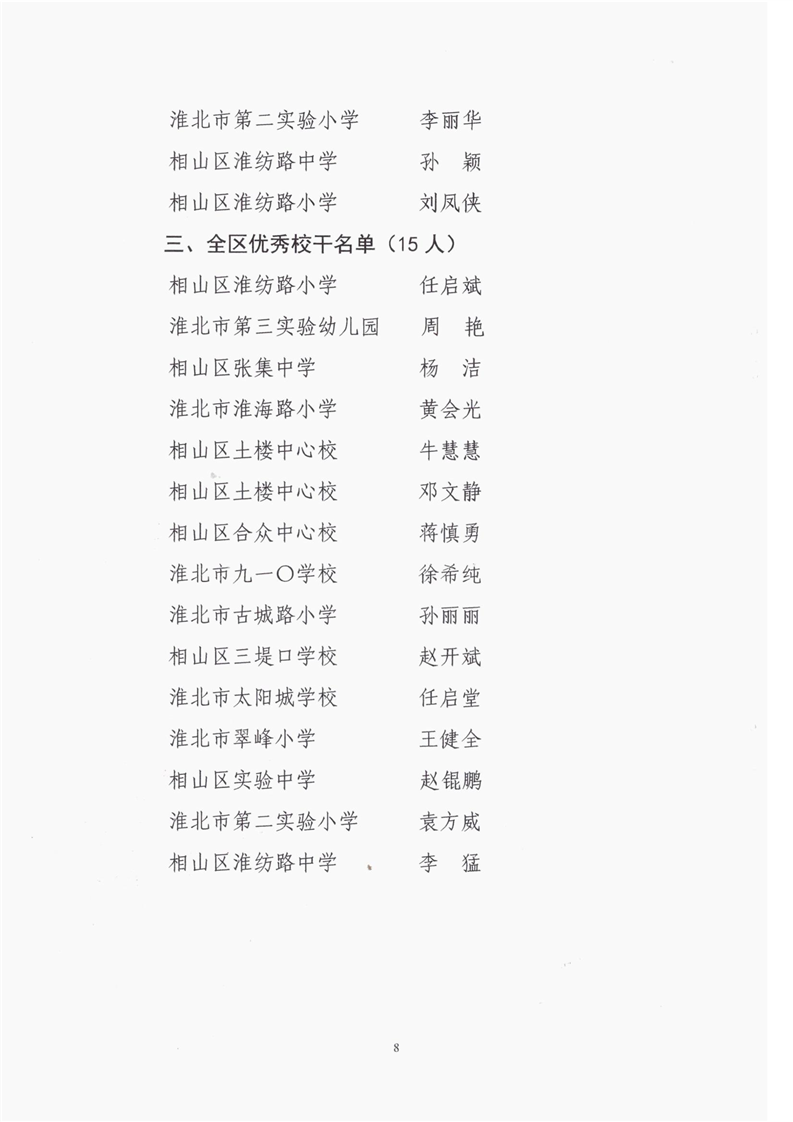 淮北市第二实验小学　　李丽华
相山区淮纺路中学　　孙　颖
相山区淮纺路小学　　刘凤侠

三、全区优秀校干名单（15 人）

相山区淮纺路小学　　任启斌
淮北市第三实验幼儿园　　周　艳
相山区张集中学　　杨　洁
淮北市淮海路小学　　黄会光
相山区土楼中心校　　牛慧慧
相山区土楼中心校　　邓文静
相山区合众中心校　　蒋慎勇
淮北市九一〇学校　　徐希纯
淮北市古城路小学　　孙丽丽
相山区三堤口学校　　赵开斌
淮北市太阳城学校　　任启堂
淮北市翠峰小学　　王健全
相山区实验中学　　赵锟鹏
淮北市第二实验小学　　袁方威
相山区淮纺路中学　　李　猛

8